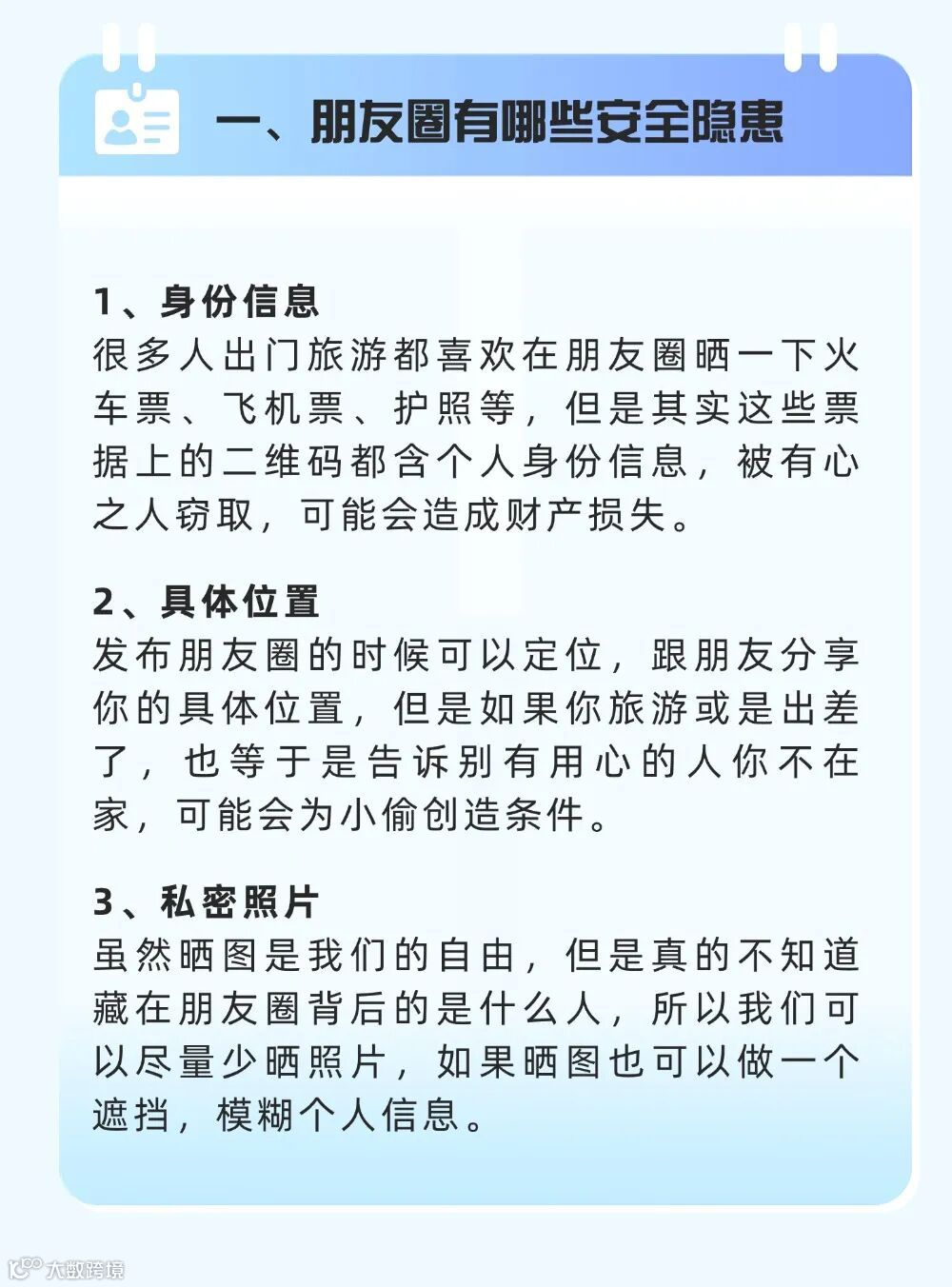 一、朋友圈有哪些安全隐患

1、身份信息
很多人出门旅游都喜欢在朋友圈晒一下火车票、飞机票、护照等，但是其实这些票据上的二维码都含个人身份信息，被有心之人窃取，可能会造成财产损失。

2、具体位置
发布朋友圈的时候可以定位，跟朋友分享你的具体位置，但是如果你旅游或是出差了，也等于是告诉别有用心的人你不在家，可能会为小偷创造条件。

3、私密照片
虽然晒图是我们的自由，但是真的不知道藏在朋友圈背后的是什么人，所以我们可以尽量少晒照片，如果晒图也可以做一个遮挡，模糊个人信息。

大数跨境